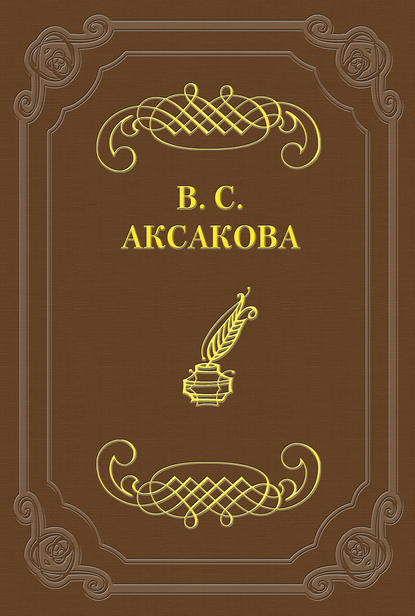 В. С.
АКСАКОВА